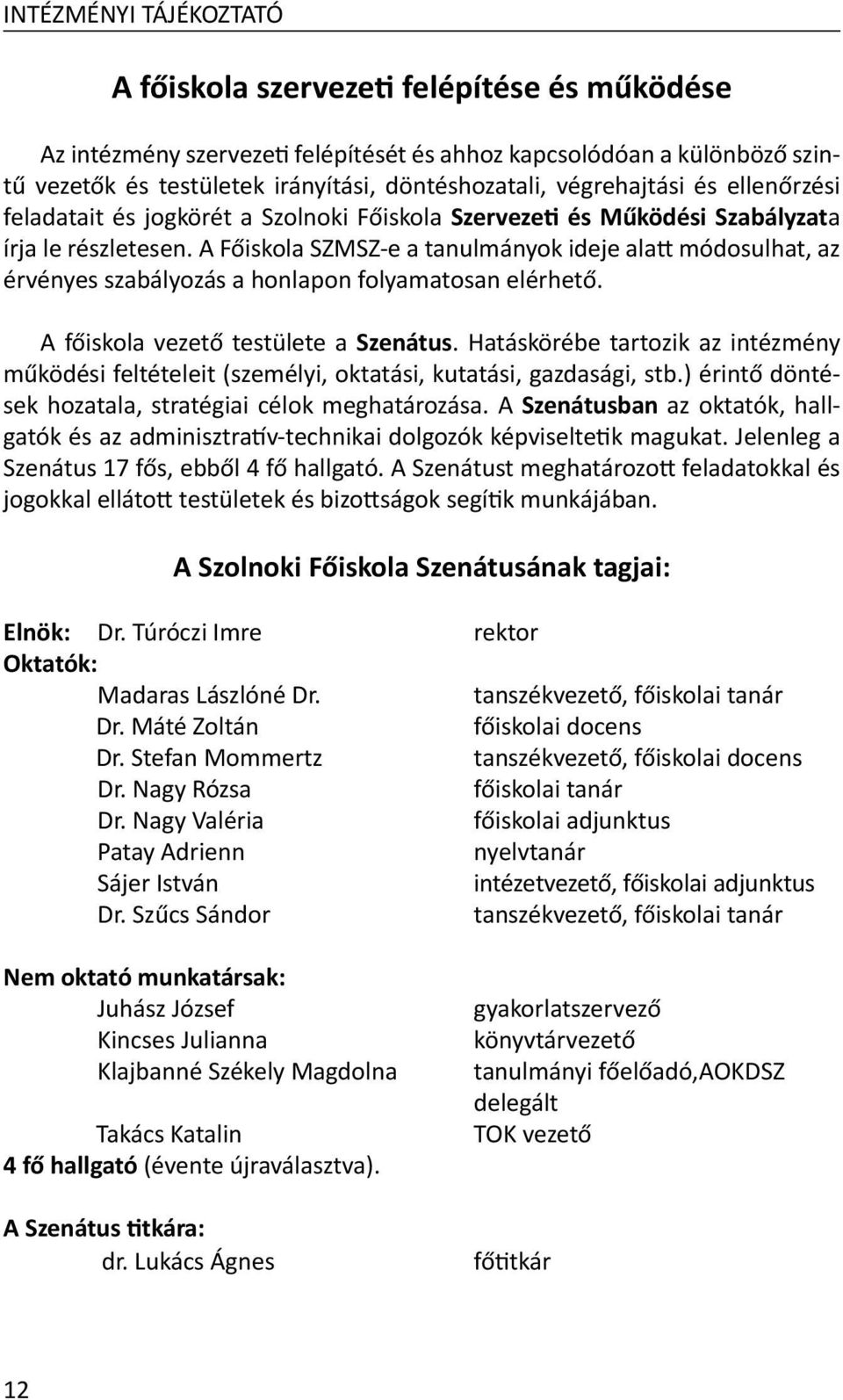 INTÉZMÉNYI TÁJÉKOZTATÓ

A főiskola szervezeti felépítése és működése

Az intézmény szervezeti felépítését és ahhoz kapcsolódóan a különböző szintű vezetők és testületek irányítási, döntéshozatali, végrehajtási és ellenőrzési feladatait és jogkörét a Szolnoki Főiskola Szervezeti és Működési Szabályzata írja le részletesen. A Főiskola SZMSZ-e a tanulmányok ideje alatt módosulhat, az érvényes szabályozás a honlapon folyamatosan elérhető.

A főiskola vezető testülete a Szenátus. Hatáskörébe tartozik az intézmény működési feltételeit (személyi, oktatási, kutatási, gazdasági, stb.) érintő döntések hozatala, stratégiai célok meghatározása. A Szenátusban az oktatók, hallgatók és az adminisztratív-technikai dolgozók képviseltetik magukat. Jelenleg a Szenátus 17 fős, ebből 4 fő hallgató. A Szenátust meghatározott feladatokkal és jogokkal ellátott testületek és bizottságok segítik munkájában.

A Szolnoki Főiskola Szenátusának tagjai:

Elnök: Dr. Túróczi Imre rektor
Oktatók:
Madaras Lászlóné Dr. tanszékvezető, főiskolai tanár
Dr. Máté Zoltán főiskolai docens
Dr. Stefan Mommertz tanszékvezető, főiskolai docens
Dr. Nagy Rózsa főiskolai tanár
Dr. Nagy Valéria főiskolai adjunktus
Patay Adrienn nyelvtanár
Sájer István intézetvezető, főiskolai adjunktus
Dr. Szűcs Sándor tanszékvezető, főiskolai tanár

Nem oktató munkatársak:
Juhász József gyakorlatszervező
Kincses Julianna könyvtárvezető
Klajbanné Székely Magdolna tanulmányi főelőadó,AOKDSZ delegált
Takács Katalin TOK vezető
4 fő hallgató (évente újraválasztva).

A Szenátus titkára:
dr. Lukács Ágnes főtitkár

12